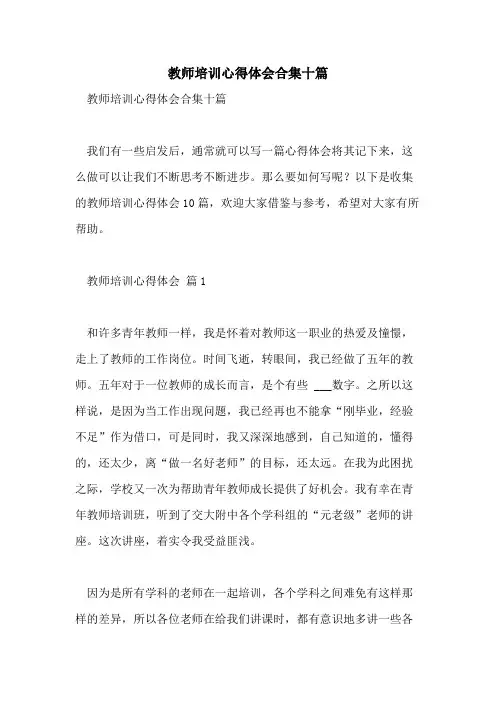 教师培训心得体会合集十篇

教师培训心得体会合集十篇

我们有一些启发后，通常就可以写一篇心得体会将其记下来，这么做可以让我们不断思考不断进步。那么要如何写呢？以下是收集的教师培训心得体会10篇，欢迎大家借鉴与参考，希望对大家有所帮助。

教师培训心得体会 篇1

和许多青年教师一样，我是怀着对教师这一职业的热爱及憧憬，走上了教师的工作岗位。时间飞逝，转眼间，我已经做了五年的教师。五年对于一位教师的成长而言，是个有些 ___数字。之所以这样说，是因为当工作出现问题，我已经再也不能拿“刚毕业，经验不足”作为借口，可是同时，我又深深地感到，自己知道的，懂得的，还太少，离“做一名好老师”的目标，还太远。在我为此困扰之际，学校又一次为帮助青年教师成长提供了好机会。我有幸在青年教师培训班，听到了交大附中各个学科组的“元老级”老师的讲座。这次讲座，着实令我受益匪浅。

因为是所有学科的老师在一起培训，各个学科之间难免有这样那样的差异，所以各位老师在给我们讲课时，都有意识地多讲一些各